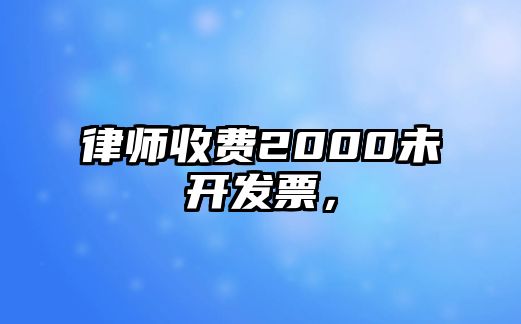 律师收费2000未开发票，